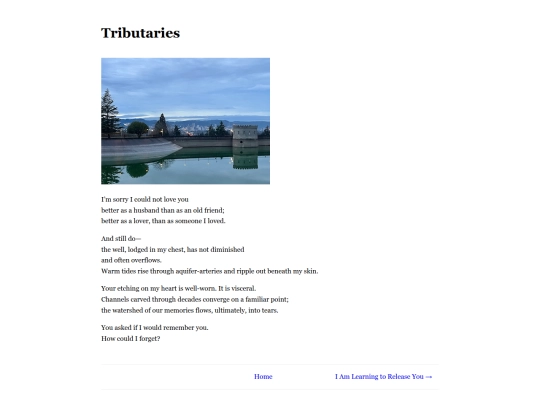 Tributaries

I'm sorry I could not love you
better as a husband than as an old friend;
better as a lover, than as someone I loved.

And still do—
the well, lodged in my chest, has not diminished
and often overflows.
Warm tides rise through aquifer-arteries and ripple out beneath my skin.

Your etching on my heart is well-worn. It is visceral.
Channels carved through decades converge on a familiar point;
the watershed of our memories flows, ultimately, into tears.

You asked if I would remember you.
How could I forget?

Home

I Am Learning to Release You →